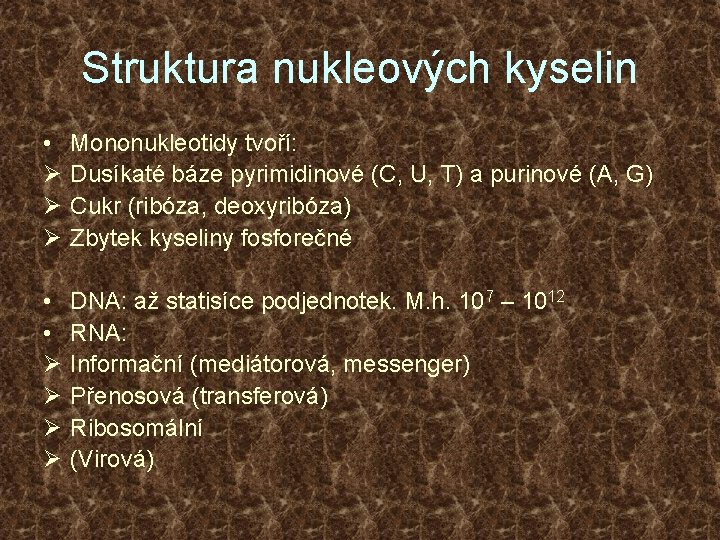 Struktura nukleových kyselin

• Mononukleotidy tvoří:
➢ Dusíkaté báze pyrimidinové (C, U, T) a purinové (A, G)
➢ Cukr (ribóza, deoxyribóza)
➢ Zbytek kyseliny fosforečné

• DNA: až statisíce podjednotek. M.h. $10^7$ – $10^{12}$
• RNA:
➢ Informační (mediátorová, messenger)
➢ Přenosová (transferová)
➢ Ribosomální
➢ (Virová)